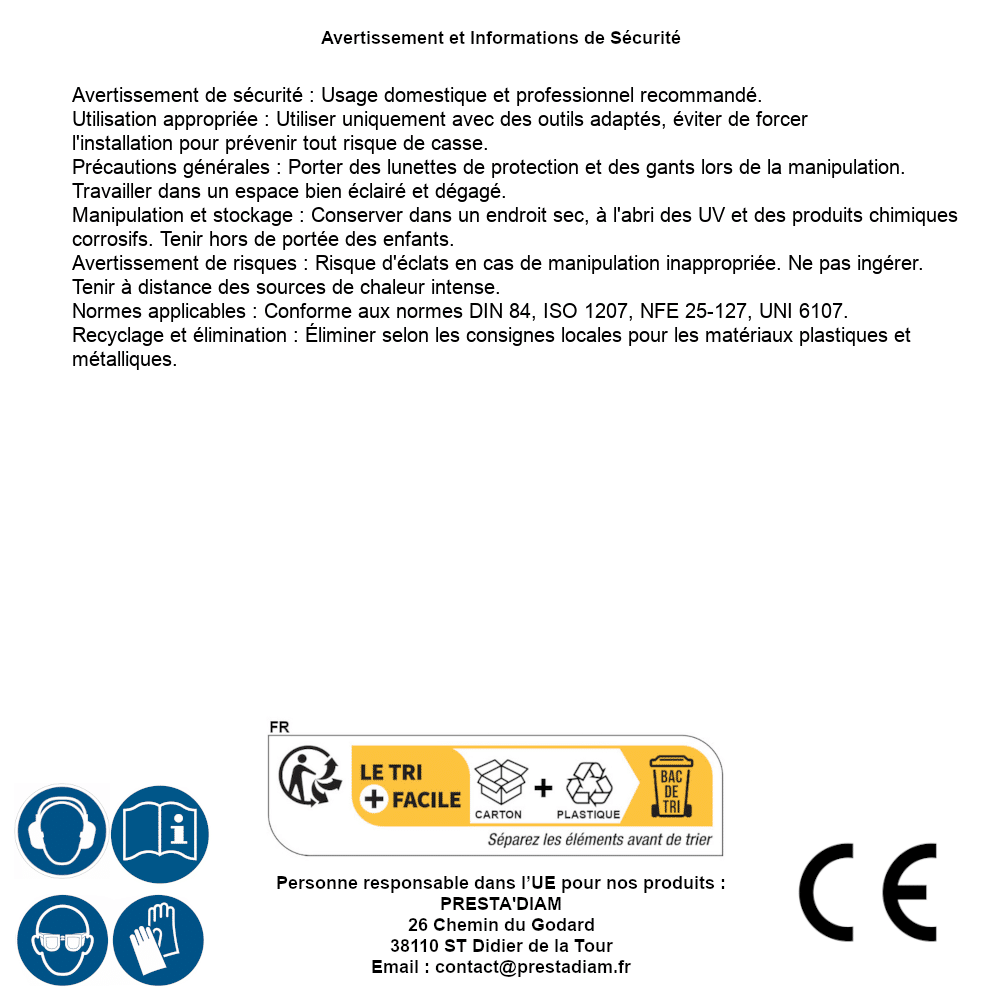 Avertissement et Informations de Sécurité

Avertissement de sécurité : Usage domestique et professionnel recommandé.
Utilisation appropriée : Utiliser uniquement avec des outils adaptés, éviter de forcer l'installation pour prévenir tout risque de casse.
Précautions générales : Porter des lunettes de protection et des gants lors de la manipulation. Travailler dans un espace bien éclairé et dégagé.
Manipulation et stockage : Conserver dans un endroit sec, à l'abri des UV et des produits chimiques corrosifs. Tenir hors de portée des enfants.
Avertissement de risques : Risque d'éclats en cas de manipulation inappropriée. Ne pas ingérer. Tenir à distance des sources de chaleur intense.
Normes applicables : Conforme aux normes DIN 84, ISO 1207, NFE 25-127, UNI 6107.
Recyclage et élimination : Éliminer selon les consignes locales pour les matériaux plastiques et métalliques.

FR
LE TRI + FACILE
CARTON + PLASTIQUE
BAC DE TRI
Séparez les éléments avant de trier

Personne responsable dans l'UE pour nos produits :
PRESTA'DIAM
26 Chemin du Godard
38110 ST Didier de la Tour
Email : contact@prestadiam.fr

CE